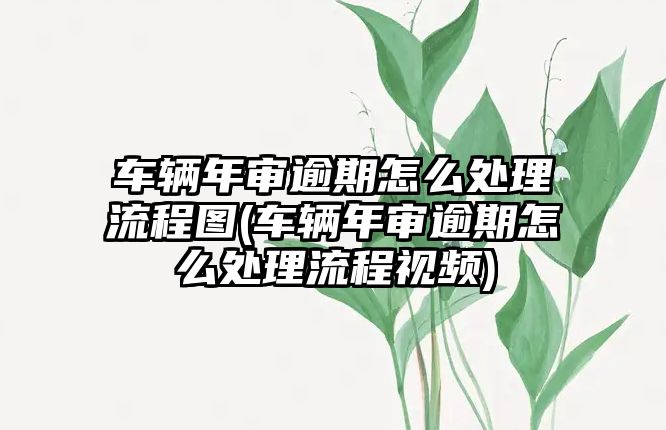 车辆年审逾期怎么处理流程图(车辆年审逾期怎么处理流程视频)